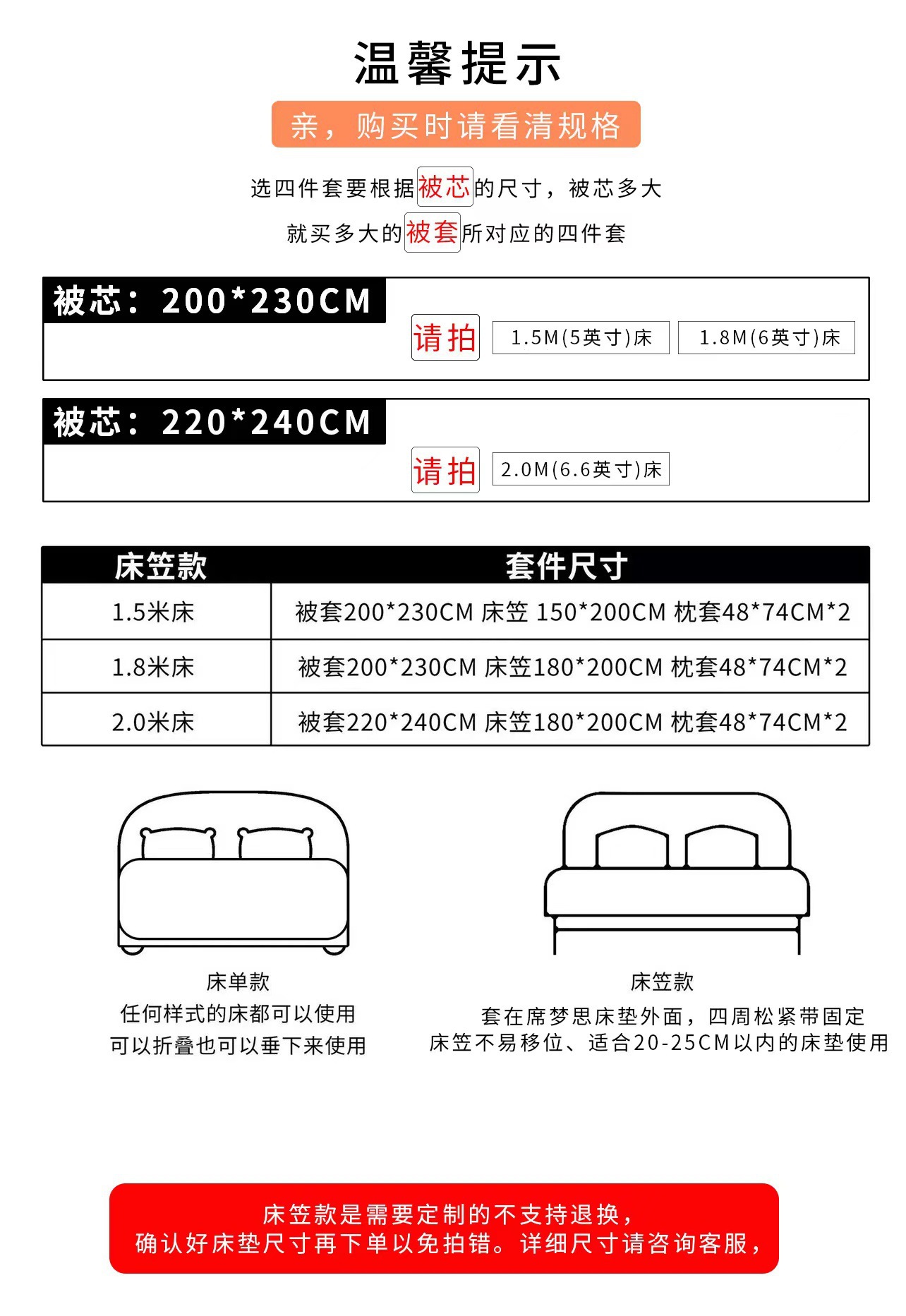 温馨提示

亲，购买时请看清规格

选四件套要根据被芯的尺寸，被芯多大

就买多大的被套所对应的四件套

被芯：200*230CM

请拍 1.5M(5英寸)床 1.8M(6英寸)床

被芯：220*240CM

请拍 2.0M(6.6英寸)床

| 床笠款 | 套件尺寸 |
|---|---|
| 1.5米床 | 被套200*230CM 床笠 150*200CM 枕套48*74CM*2 |
| 1.8米床 | 被套200*230CM 床笠180*200CM 枕套48*74CM*2 |
| 2.0米床 | 被套220*240CM 床笠180*200CM 枕套48*74CM*2 |

床单款
任何样式的床都可以使用
可以折叠也可以垂下来使用

床笠款
套在席梦思床垫外面，四周松紧带固定
床笠不易移位、适合20-25CM以内的床垫使用

床笠款是需要定制的不支持退换，
确认好床垫尺寸再下单以免拍错。详细尺寸请咨询客服，